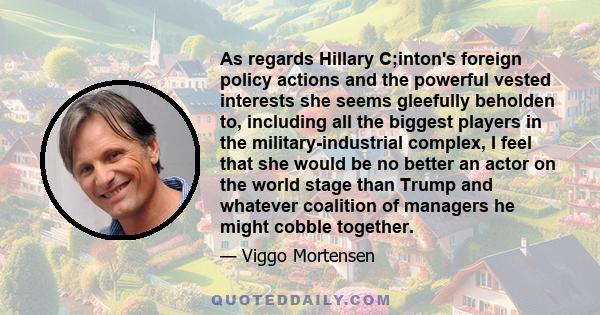 As regards Hillary C;inton's foreign policy actions and the powerful vested interests she seems gleefully beholden to, including all the biggest players in the military-industrial complex, I feel that she would be no better an actor on the world stage than Trump and whatever coalition of managers he might cobble together.

— Viggo Mortensen

QUOTEDDAILY.COM